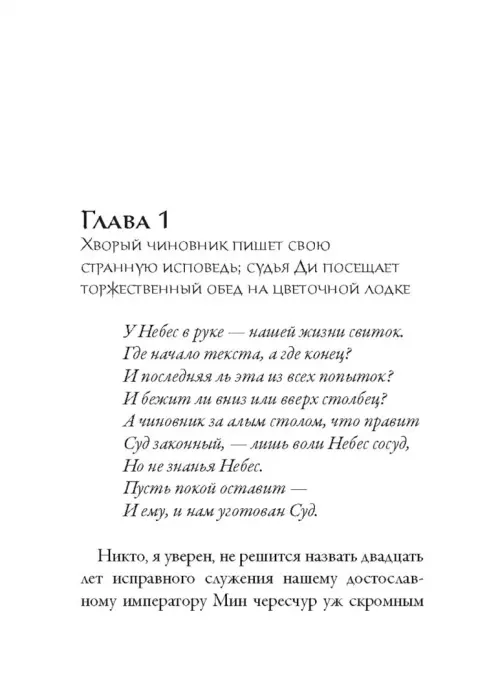 Глава 1
Хворый чиновник пишет свою странную исповедь; судья Ди посещает торжественный обед на цветочной лодке

У Небес в руке — нашей жизни свиток.
Где начало текста, а где конец?
И последняя ль эта из всех попыток?
И бежит ли вниз или вверх столбец?
А чиновник за алым столом, что правит
Суд законный, — лишь воли Небес сосуд,
Но не знанья Небес.
Пусть покой оставит —
И ему, и нам уготован Суд.

Никто, я уверен, не решится назвать двадцать лет исправного служения нашему достославному императору Мин чересчур уж скромным